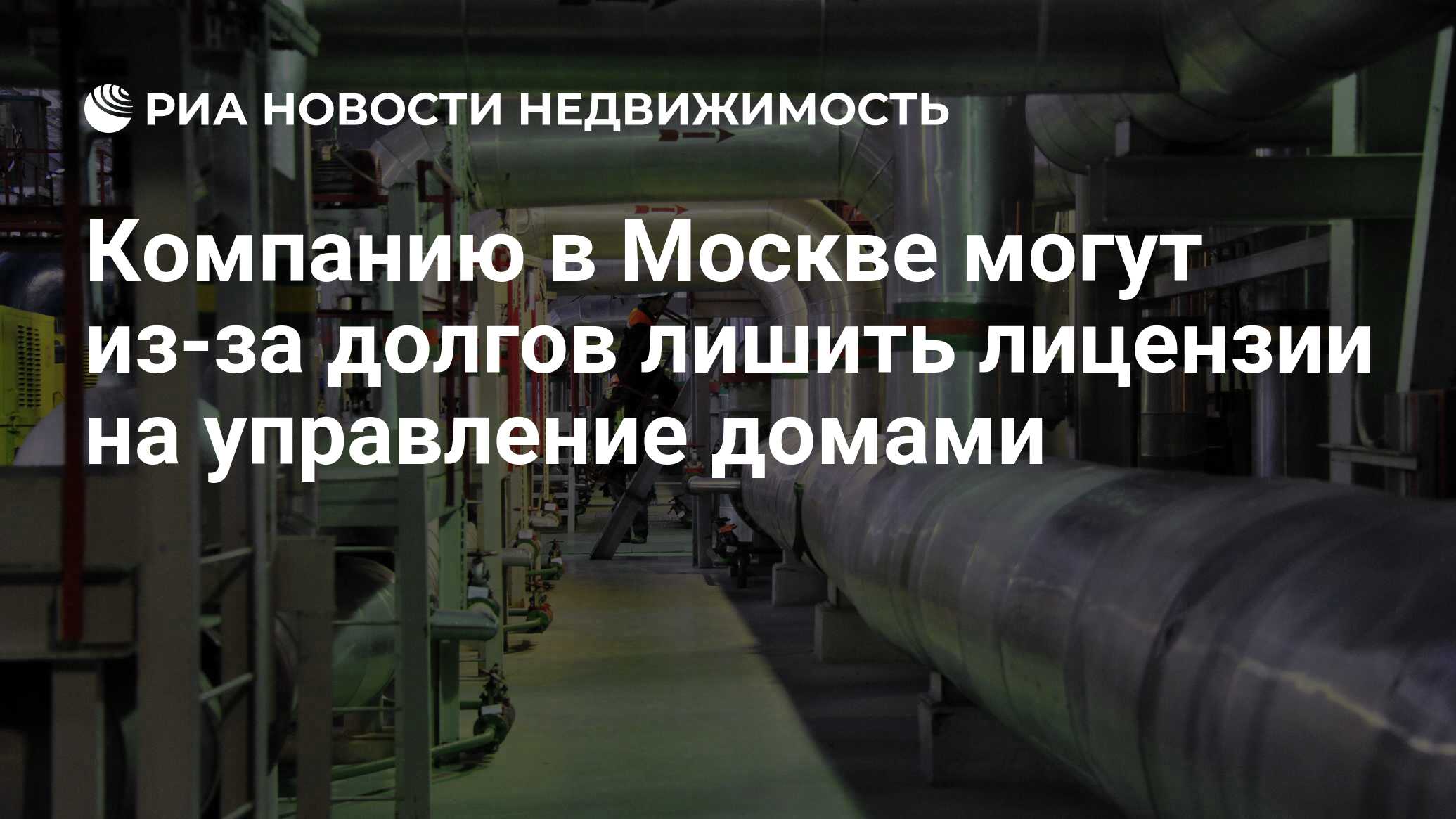 РИА НОВОСТИ НЕДВИЖИМОСТЬ

Компанию в Москве могут из-за долгов лишить лицензии на управление домами